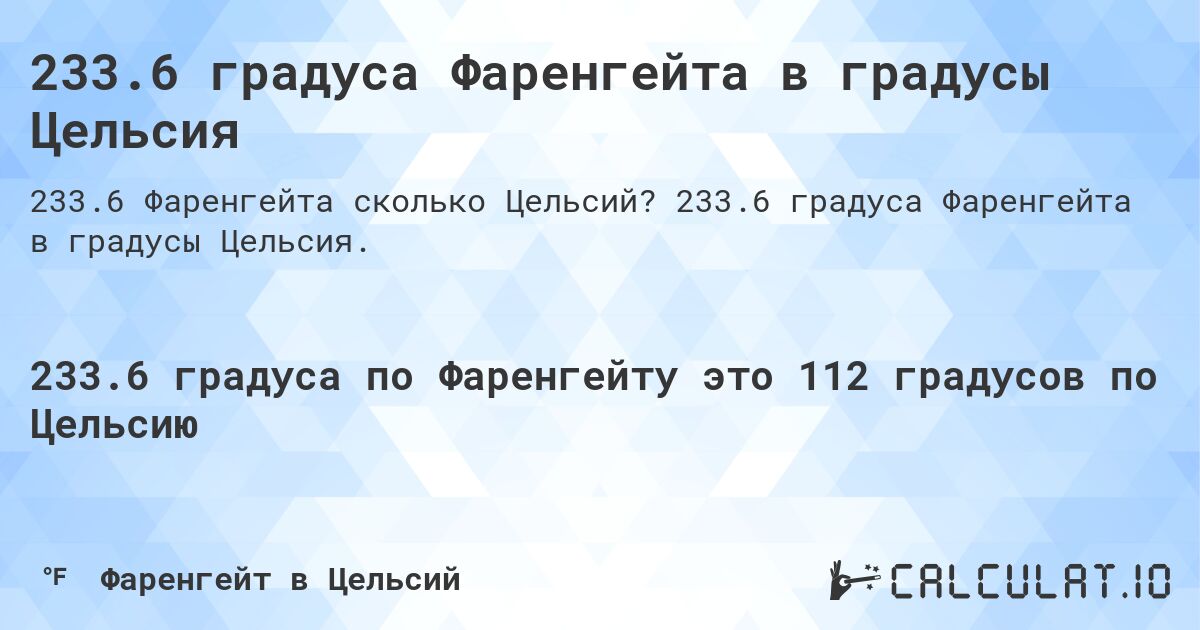 233.6 градуса Фаренгейта в градусы Цельсия

233.6 Фаренгейта сколько Цельсий? 233.6 градуса Фаренгейта в градусы Цельсия.

233.6 градуса по Фаренгейту это 112 градусов по Цельсию

°F Фаренгейт в Цельсий

CALCULAT.IO